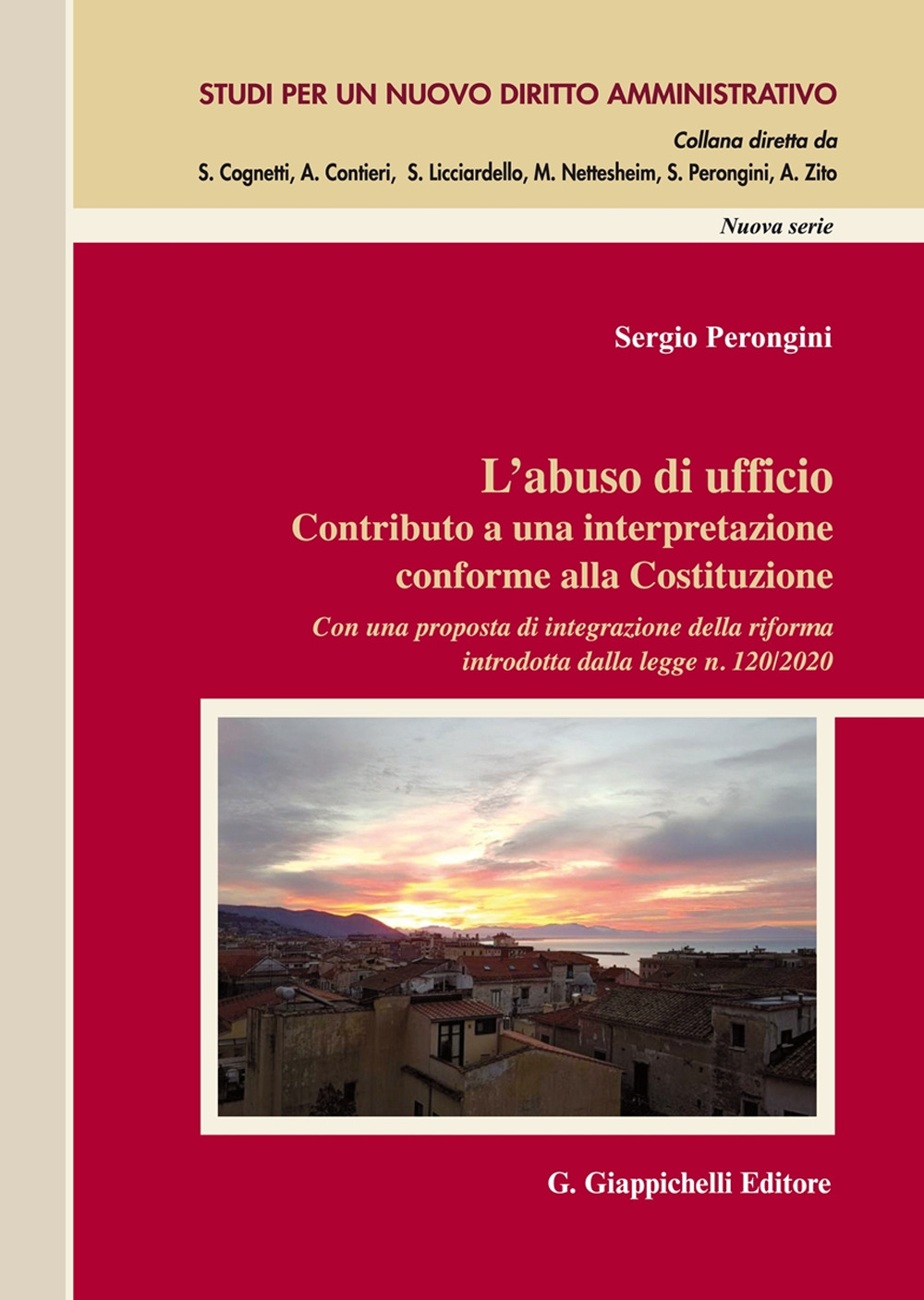 STUDI PER UN NUOVO DIRITTO AMMINISTRATIVO

Collana diretta da
S. Cognetti, A. Contieri, S. Licciardello, M. Nettesheim, S. Perongini, A. Zito

Nuova serie

Sergio Perongini

L'abuso di ufficio
Contributo a una interpretazione conforme alla Costituzione

Con una proposta di integrazione della riforma introdotta dalla legge n. 120/2020

G. Giappichelli Editore